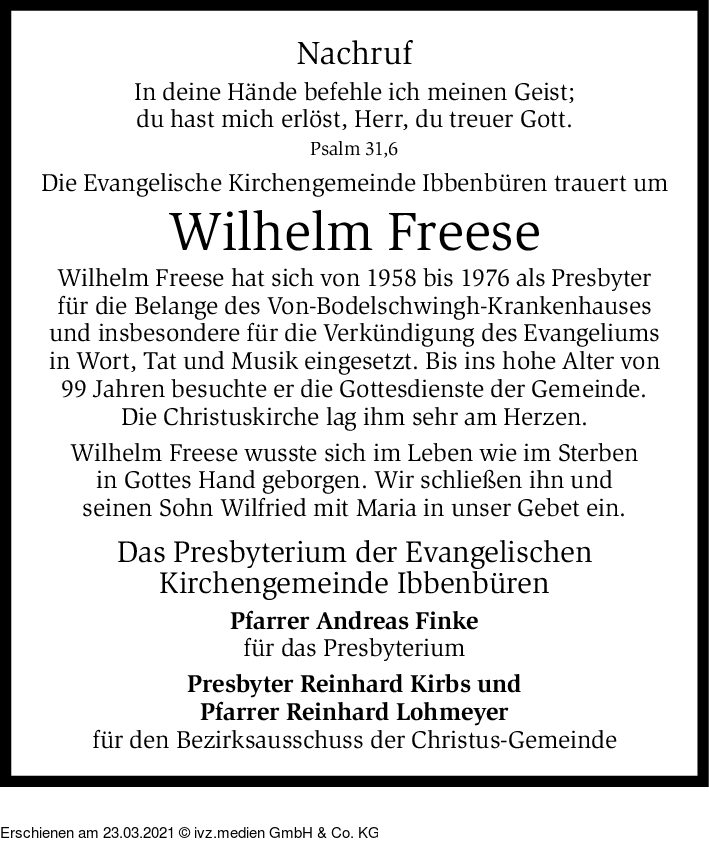 Nachruf

In deine Hände befehle ich meinen Geist;
du hast mich erlöst, Herr, du treuer Gott.

Psalm 31,6

Die Evangelische Kirchengemeinde Ibbenbüren trauert um

Wilhelm Freese

Wilhelm Freese hat sich von 1958 bis 1976 als Presbyter für die Belange des Von-Bodelschwingh-Krankenhauses und insbesondere für die Verkündigung des Evangeliums in Wort, Tat und Musik eingesetzt. Bis ins hohe Alter von 99 Jahren besuchte er die Gottesdienste der Gemeinde. Die Christuskirche lag ihm sehr am Herzen.

Wilhelm Freese wusste sich im Leben wie im Sterben in Gottes Hand geborgen. Wir schließen ihn und seinen Sohn Wilfried mit Maria in unser Gebet ein.

Das Presbyterium der Evangelischen
Kirchengemeinde Ibbenbüren

Pfarrer Andreas Finke
für das Presbyterium

Presbyter Reinhard Kirbs und
Pfarrer Reinhard Lohmeyer
für den Bezirksausschuss der Christus-Gemeinde

Erschienen am 23.03.2021 © ivz.medien GmbH & Co. KG